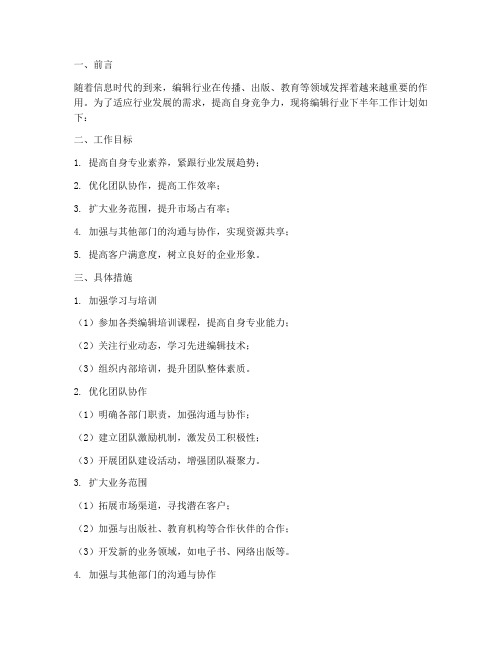 一、前言

随着信息时代的到来，编辑行业在传播、出版、教育等领域发挥着越来越重要的作用。为了适应行业发展的需求，提高自身竞争力，现将编辑行业下半年工作计划如下：

二、工作目标

1. 提高自身专业素养，紧跟行业发展趋势；

2. 优化团队协作，提高工作效率；

3. 扩大业务范围，提升市场占有率；

4. 加强与其他部门的沟通与协作，实现资源共享；

5. 提高客户满意度，树立良好的企业形象。

三、具体措施

1. 加强学习与培训

（1）参加各类编辑培训课程，提高自身专业能力；

（2）关注行业动态，学习先进编辑技术；

（3）组织内部培训，提升团队整体素质。

2. 优化团队协作

（1）明确各部门职责，加强沟通与协作；

（2）建立团队激励机制，激发员工积极性；

（3）开展团队建设活动，增强团队凝聚力。

3. 扩大业务范围

（1）拓展市场渠道，寻找潜在客户；

（2）加强与出版社、教育机构等合作伙伴的合作；

（3）开发新的业务领域，如电子书、网络出版等。

4. 加强与其他部门的沟通与协作